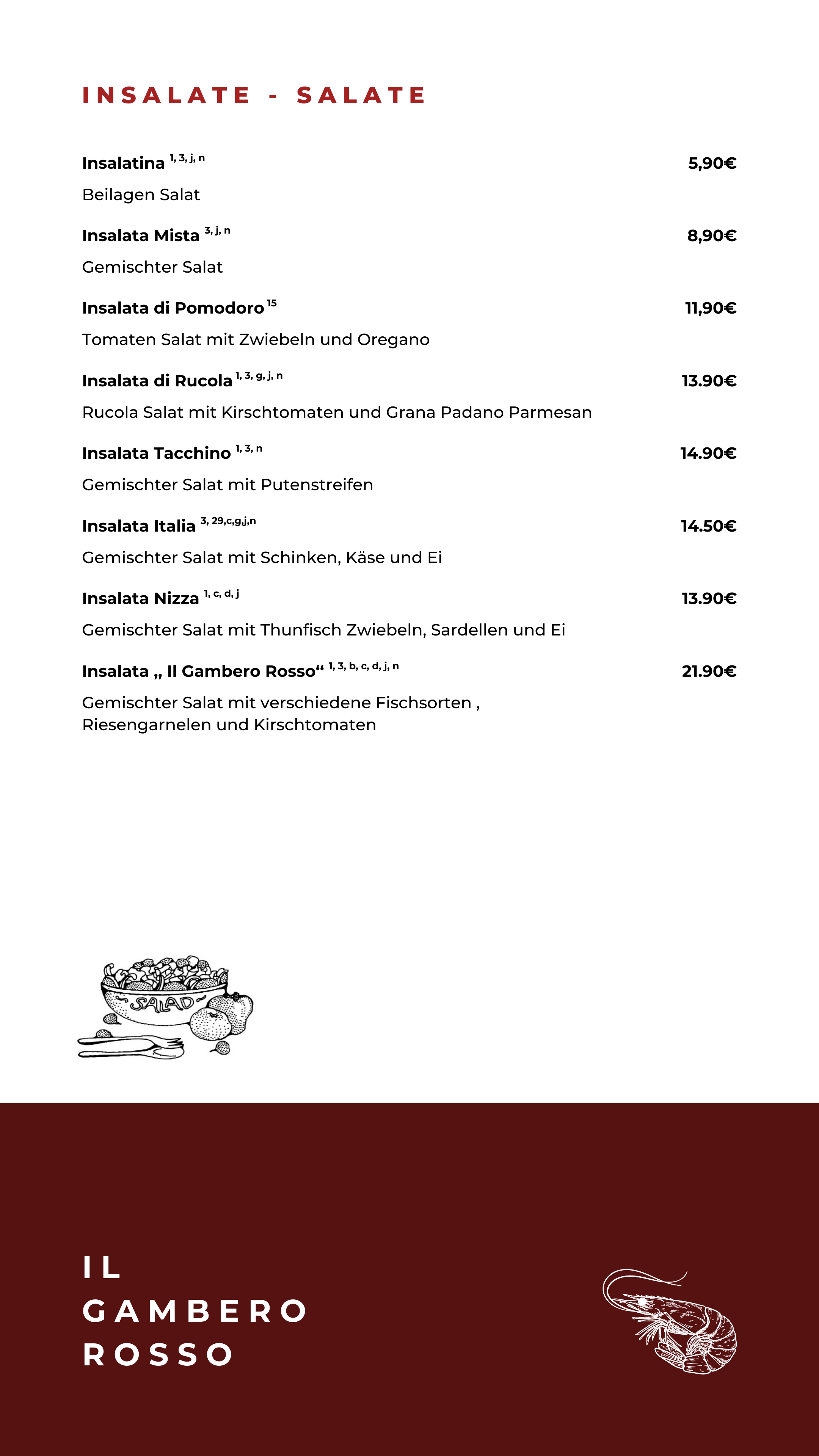 INSALATE - SALATE

Insalatina $^{1, 3, j, n}$ 5,90€

Beilagen Salat

Insalata Mista $^{3, j, n}$ 8,90€

Gemischter Salat

Insalata di Pomodoro $^{15}$ 11,90€

Tomaten Salat mit Zwiebeln und Oregano

Insalata di Rucola $^{1, 3, g, j, n}$ 13.90€

Rucola Salat mit Kirschtomaten und Grana Padano Parmesan

Insalata Tacchino $^{1, 3, n}$ 14.90€

Gemischter Salat mit Putenstreifen

Insalata Italia $^{3, 29,c,g,j,n}$ 14.50€

Gemischter Salat mit Schinken, Käse und Ei

Insalata Nizza $^{1, c, d, j}$ 13.90€

Gemischter Salat mit Thunfisch Zwiebeln, Sardellen und Ei

Insalata „ Il Gambero Rosso“ $^{1, 3, b, c, d, j, n}$ 21.90€

Gemischter Salat mit verschiedene Fischsorten , Riesengarnelen und Kirschtomaten

SALAD

IL GAMBERO ROSSO